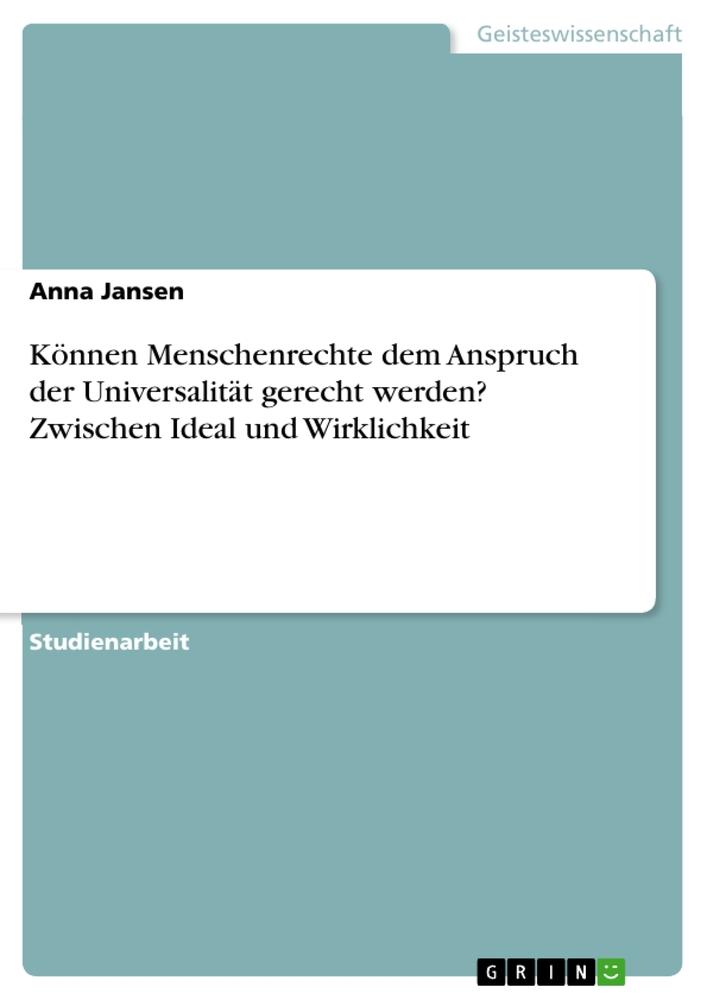 Geisteswissenschaft

Anna Jansen

Können Menschenrechte dem Anspruch der Universalität gerecht werden? Zwischen Ideal und Wirklichkeit

Studienarbeit

GRIN